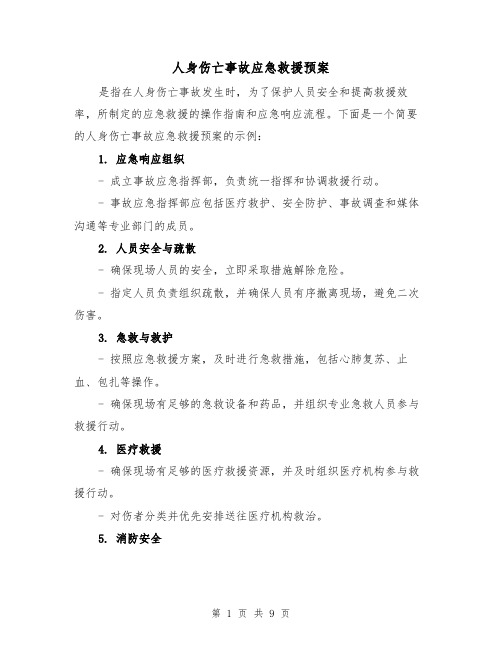 人身伤亡事故应急救援预案

是指在人身伤亡事故发生时，为了保护人员安全和提高救援效率，所制定的应急救援的操作指南和应急响应流程。下面是一个简要的人身伤亡事故应急救援预案的示例：

1. 应急响应组织

- 成立事故应急指挥部，负责统一指挥和协调救援行动。

- 事故应急指挥部应包括医疗救护、安全防护、事故调查和媒体沟通等专业部门的成员。

2. 人员安全与疏散

- 确保现场人员的安全，立即采取措施解除危险。

- 指定人员负责组织疏散，并确保人员有序撤离现场，避免二次伤害。

3. 急救与救护

- 按照应急救援方案，及时进行急救措施，包括心肺复苏、止血、包扎等操作。

- 确保现场有足够的急救设备和药品，并组织专业急救人员参与救援行动。

4. 医疗救援

- 确保现场有足够的医疗救援资源，并及时组织医疗机构参与救援行动。

- 对伤者分类并优先安排送往医疗机构救治。

5. 消防安全

第 1 页 共 9 页